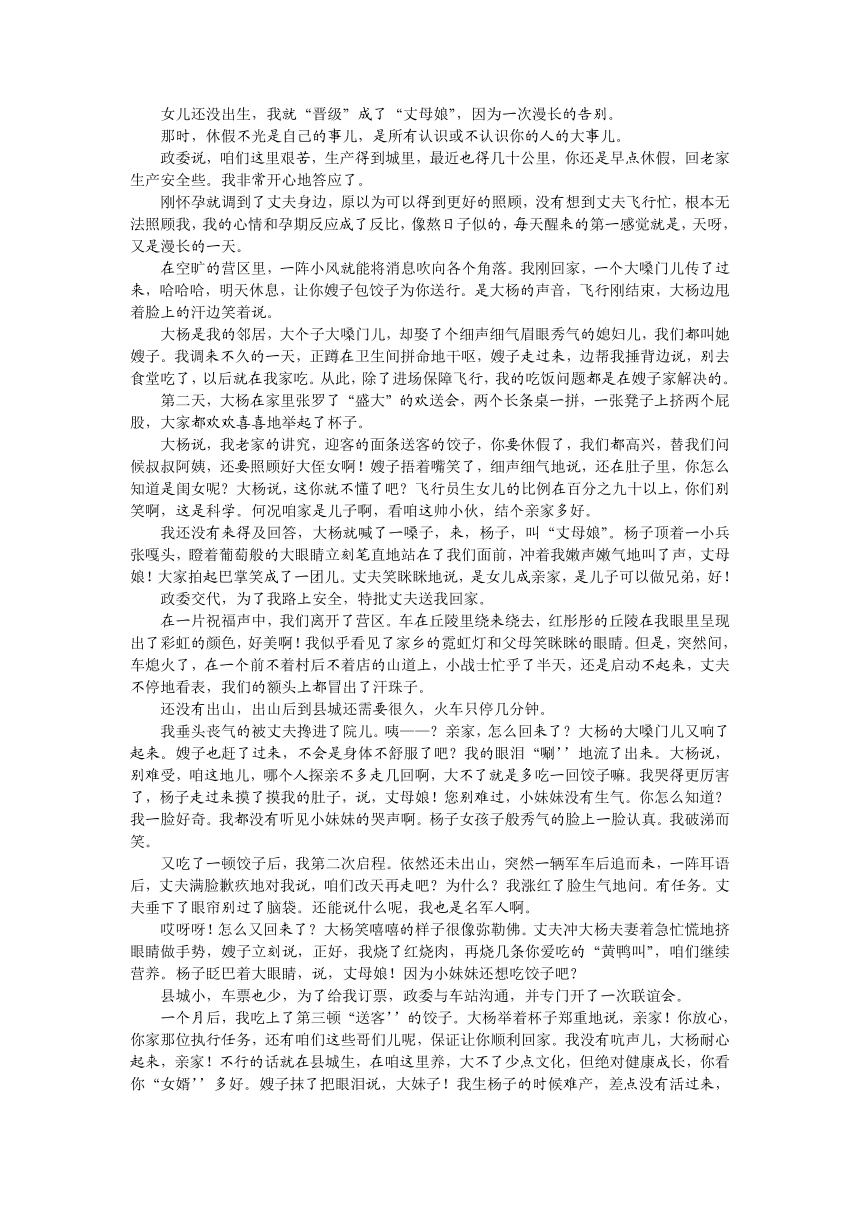 女儿还没出生，我就“晋级”成了“丈母娘”，因为一次漫长的告别。

那时，休假不光是自己的事儿，是所有认识或不认识你的人的大事儿。

政委说，咱们这里艰苦，生产得到城里，最近也得几十公里，你还是早点休假，回老家生产安全些。我非常开心地答应了。

刚怀孕就调到了丈夫身边，原以为可以得到更好的照顾，没有想到丈夫飞行忙，根本无法照顾我，我的心情和孕期反应成了反比，像熬日子似的，每天醒来的第一感觉就是，天呀，又是漫长的一天。

在空旷的营区里，一阵小风就能将消息吹向各个角落。我刚回家，一个大嗓门儿传了过来，哈哈哈，明天休息，让你嫂子包饺子为你送行。是大杨的声音，飞行刚结束，大杨边甩着脸上的汗边笑着说。

大杨是我的邻居，大个子大嗓门儿，却娶了个细声细气眉眼秀气的媳妇儿，我们都叫她嫂子。我调来不久的一天，正蹲在卫生间拼命地干呕，嫂子走过来，边帮我捶背边说，别去食堂吃了，以后就在我家吃。从此，除了进场保障飞行，我的吃饭问题都是在嫂子家解决的。

第二天，大杨在家里张罗了“盛大”的欢送会，两个长条桌一拼，一张凳子上挤两个屁股，大家都欢欢喜喜地举起了杯子。

大杨说，我老家的讲究，迎客的面条送客的饺子，你要休假了，我们都高兴，替我们问候叔叔阿姨，还要照顾好大侄女啊！嫂子捂着嘴笑了，细声细气地说，还在肚子里，你怎么知道是闺女呢？大杨说，这你就不懂了吧？飞行员生女儿的比例在百分之九十以上，你们别笑啊，这是科学。何况咱家是儿子啊，看咱这帅小伙，结个亲家多好。

我还没有来得及回答，大杨就喊了一嗓子，来，杨子，叫“丈母娘”。杨子顶着一小兵张嘎头，瞪着葡萄般的大眼睛立刻笔直地站在了我们面前，冲着我嫩声嫩气地叫了声，丈母娘！大家拍起巴掌笑成了一团儿。丈夫笑眯眯地说，是女儿成亲家，是儿子可以做兄弟，好！

政委交代，为了我路上安全，特批丈夫送我回家。

在一片祝福声中，我们离开了营区。车在丘陵里绕来绕去，红彤彤的丘陵在我眼里呈现出了彩虹的颜色，好美啊！我似乎看见了家乡的霓虹灯和父母笑眯眯的眼睛。但是，突然间，车熄火了，在一个前不着村后不着店的山道上，小战士忙乎了半天，还是启动不起来，丈夫不停地看表，我们的额头上都冒出了汗珠子。

还没有出山，出山后到县城还需要很久，火车只停几分钟。

我垂头丧气的被丈夫搀进了院儿。咦——？亲家，怎么回来了？大杨的大嗓门儿又响了起来。嫂子也赶了过来，不会是身体不舒服了吧？我的眼泪“唰’’地流了出来。大杨说，别难受，咱这地儿，哪个人探亲不多走几回啊，大不了就是多吃一回饺子嘛。我哭得更厉害了，杨子走过来摸了摸我的肚子，说，丈母娘！您别难过，小妹妹没有生气。你怎么知道？我一脸好奇。我都没有听见小妹妹的哭声啊。杨子女孩子般秀气的脸上一脸认真。我破涕而笑。

又吃了一顿饺子后，我第二次启程。依然还未出山，突然一辆军车后追而来，一阵耳语后，丈夫满脸歉疚地对我说，咱们改天再走吧？为什么？我涨红了脸生气地问。有任务。丈夫垂下了眼帘别过了脑袋。还能说什么呢，我也是名军人啊。

哎呀呀！怎么又回来了？大杨笑嘻嘻的样子很像弥勒佛。丈夫冲大杨夫妻着急忙慌地挤眼睛做手势，嫂子立刻说，正好，我烧了红烧肉，再烧几条你爱吃的“黄鸭叫”，咱们继续营养。杨子眨巴着大眼睛，说，丈母娘！因为小妹妹还想吃饺子吧？

县城小，车票也少，为了给我订票，政委与车站沟通，并专门开了一次联谊会。

一个月后，我吃上了第三顿“送客’’的饺子。大杨举着杯子郑重地说，亲家！你放心，你家那位执行任务，还有咱们这些哥们儿呢，保证让你顺利回家。我没有吭声儿，大杨耐心起来，亲家！不行的话就在县城生，在咱这里养，大不了少点文化，但绝对健康成长，你看你“女婿’’多好。嫂子抹了把眼泪说，大妹子！我生杨子的时候难产，差点没有活过来，